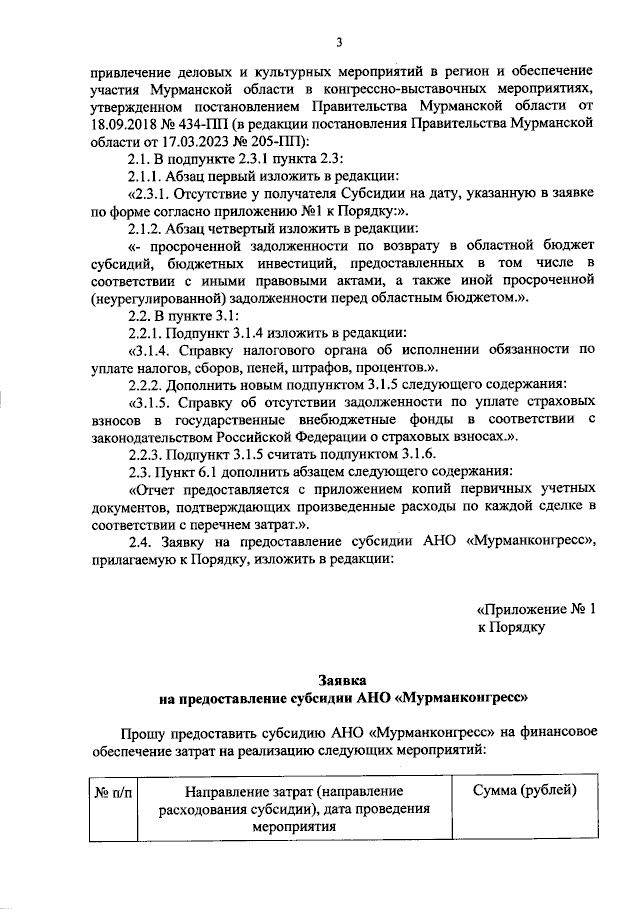 3

привлечение деловых и культурных мероприятий в регион и обеспечение участия Мурманской области в конгрессно-выставочных мероприятиях, утвержденном постановлением Правительства Мурманской области от 18.09.2018 № 434-ПП (в редакции постановления Правительства Мурманской области от 17.03.2023 № 205-ПП):

2.1. В подпункте 2.3.1 пункта 2.3:

2.1.1. Абзац первый изложить в редакции:

«2.3.1. Отсутствие у получателя Субсидии на дату, указанную в заявке по форме согласно приложению №1 к Порядку:».

2.1.2. Абзац четвертый изложить в редакции:

«- просроченной задолженности по возврату в областной бюджет субсидий, бюджетных инвестиций, предоставленных в том числе в соответствии с иными правовыми актами, а также иной просроченной (неурегулированной) задолженности перед областным бюджетом.».

2.2. В пункте 3.1:

2.2.1. Подпункт 3.1.4 изложить в редакции:

«3.1.4. Справку налогового органа об исполнении обязанности по уплате налогов, сборов, пеней, штрафов, процентов.».

2.2.2. Дополнить новым подпунктом 3.1.5 следующего содержания:

«3.1.5. Справку об отсутствии задолженности по уплате страховых взносов в государственные внебюджетные фонды в соответствии с законодательством Российской Федерации о страховых взносах.».

2.2.3. Подпункт 3.1.5 считать подпунктом 3.1.6.

2.3. Пункт 6.1 дополнить абзацем следующего содержания:

«Отчет предоставляется с приложением копий первичных учетных документов, подтверждающих произведенные расходы по каждой сделке в соответствии с перечнем затрат.».

2.4. Заявку на предоставление субсидии АНО «Мурманконгресс», прилагаемую к Порядку, изложить в редакции:

«Приложение № 1
к Порядку

Заявка
на предоставление субсидии АНО «Мурманконгресс»

Прошу предоставить субсидию АНО «Мурманконгресс» на финансовое обеспечение затрат на реализацию следующих мероприятий:

| № п/п | Направление затрат (направление расходования субсидии), дата проведения мероприятия | Сумма (рублей) |
|---|---|---|